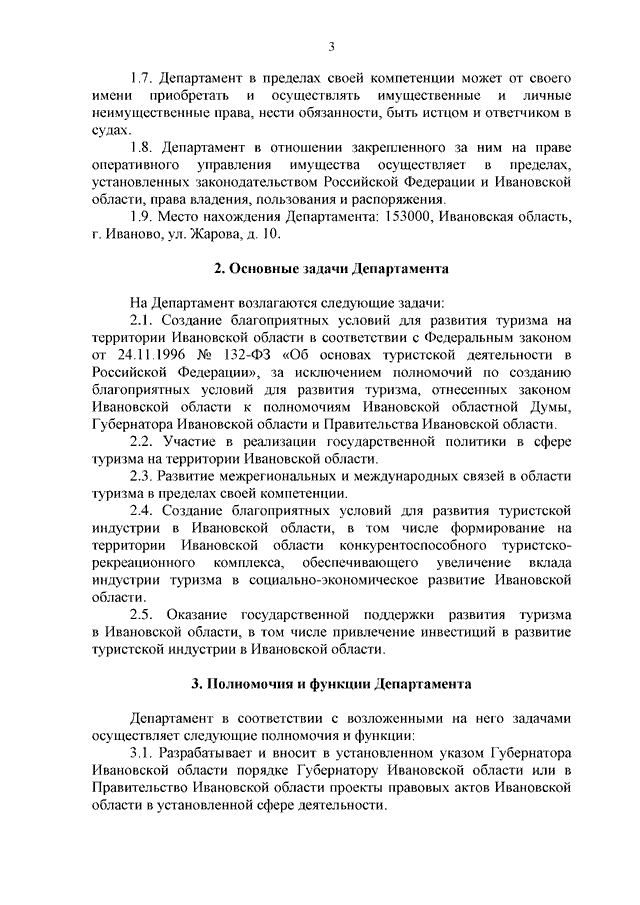 3

1.7. Департамент в пределах своей компетенции может от своего имени приобретать и осуществлять имущественные и личные неимущественные права, нести обязанности, быть истцом и ответчиком в судах.

1.8. Департамент в отношении закрепленного за ним на праве оперативного управления имущества осуществляет в пределах, установленных законодательством Российской Федерации и Ивановской области, права владения, пользования и распоряжения.

1.9. Место нахождения Департамента: 153000, Ивановская область, г. Иваново, ул. Жарова, д. 10.

2. Основные задачи Департамента

На Департамент возлагаются следующие задачи:

2.1. Создание благоприятных условий для развития туризма на территории Ивановской области в соответствии с Федеральным законом от 24.11.1996 № 132-ФЗ «Об основах туристской деятельности в Российской Федерации», за исключением полномочий по созданию благоприятных условий для развития туризма, отнесенных законом Ивановской области к полномочиям Ивановской областной Думы, Губернатора Ивановской области и Правительства Ивановской области.

2.2. Участие в реализации государственной политики в сфере туризма на территории Ивановской области.

2.3. Развитие межрегиональных и международных связей в области туризма в пределах своей компетенции.

2.4. Создание благоприятных условий для развития туристской индустрии в Ивановской области, в том числе формирование на территории Ивановской области конкурентоспособного туристско-рекреационного комплекса, обеспечивающего увеличение вклада индустрии туризма в социально-экономическое развитие Ивановской области.

2.5. Оказание государственной поддержки развития туризма в Ивановской области, в том числе привлечение инвестиций в развитие туристской индустрии в Ивановской области.

3. Полномочия и функции Департамента

Департамент в соответствии с возложенными на него задачами осуществляет следующие полномочия и функции:

3.1. Разрабатывает и вносит в установленном указом Губернатора Ивановской области порядке Губернатору Ивановской области или в Правительство Ивановской области проекты правовых актов Ивановской области в установленной сфере деятельности.